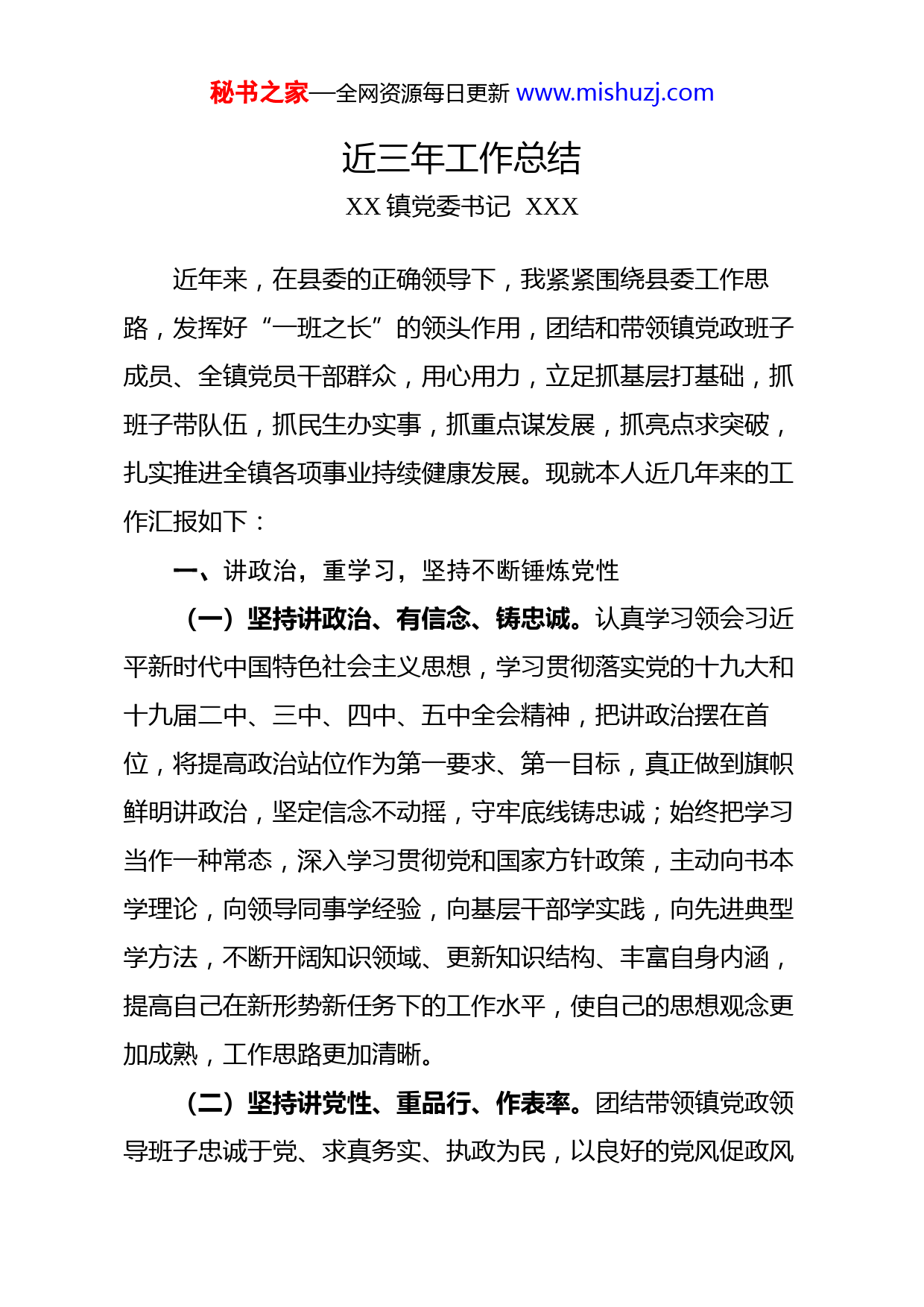 秘书之家—全网资源每日更新 www.mishuzj.com

近三年工作总结

XX 镇党委书记 XXX

近年来，在县委的正确领导下，我紧紧围绕县委工作思路，发挥好“一班之长”的领头作用，团结和带领镇党政班子成员、全镇党员干部群众，用心用力，立足抓基层打基础，抓班子带队伍，抓民生办实事，抓重点谋发展，抓亮点求突破，扎实推进全镇各项事业持续健康发展。现就本人近几年来的工作汇报如下：

一、讲政治，重学习，坚持不断锤炼党性

（一）坚持讲政治、有信念、铸忠诚。认真学习领会习近平新时代中国特色社会主义思想，学习贯彻落实党的十九大和十九届二中、三中、四中、五中全会精神，把讲政治摆在首位，将提高政治站位作为第一要求、第一目标，真正做到旗帜鲜明讲政治，坚定信念不动摇，守牢底线铸忠诚；始终把学习当作一种常态，深入学习贯彻党和国家方针政策，主动向书本学理论，向领导同事学经验，向基层干部学实践，向先进典型学方法，不断开阔知识领域、更新知识结构、丰富自身内涵，提高自己在新形势新任务下的工作水平，使自己的思想观念更加成熟，工作思路更加清晰。

（二）坚持讲党性、重品行、作表率。团结带领镇党政领导班子忠诚于党、求真务实、执政为民，以良好的党风促政风